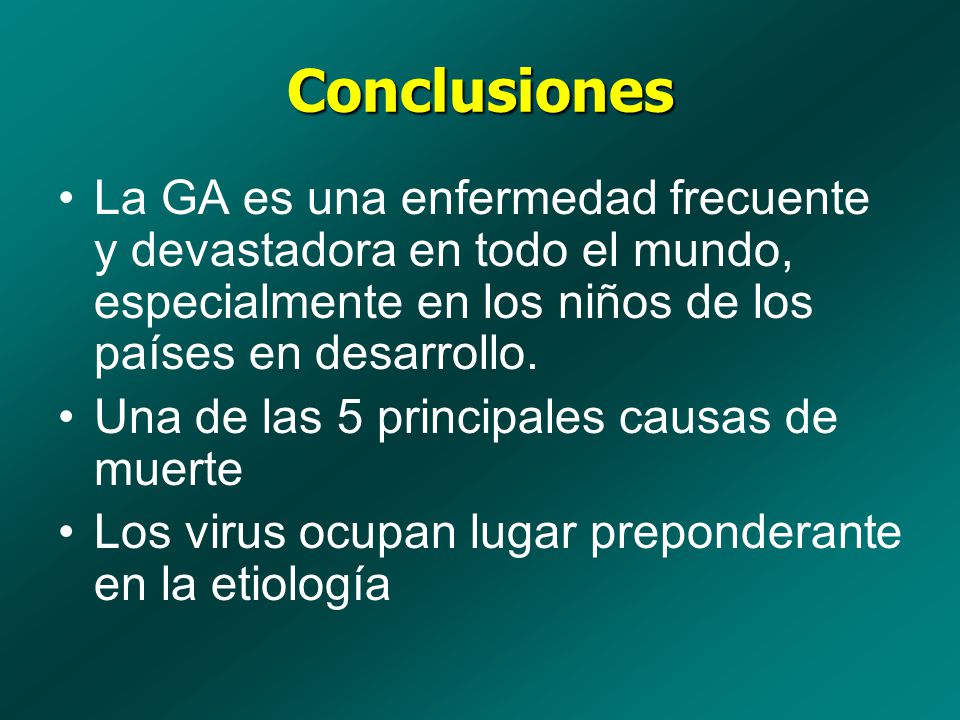 Conclusiones

• La GA es una enfermedad frecuente y devastadora en todo el mundo, especialmente en los niños de los países en desarrollo.
• Una de las 5 principales causas de muerte
• Los virus ocupan lugar preponderante en la etiología